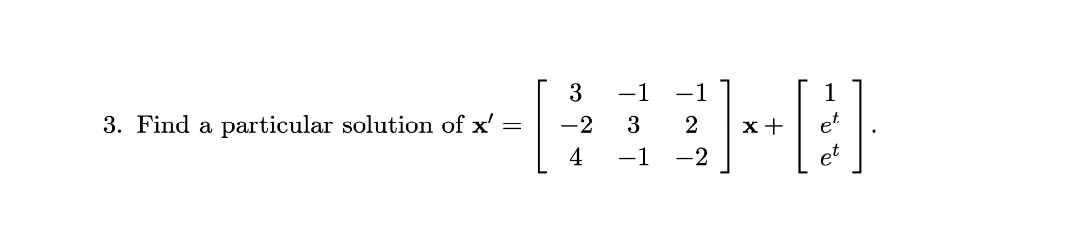 3. Find a particular solution of $\mathbf{x}' = \begin{bmatrix} 3 & -1 & -1 \\ -2 & 3 & 2 \\ 4 & -1 & -2 \end{bmatrix} \mathbf{x} + \begin{bmatrix} 1 \\ e^t \\ e^t \end{bmatrix}$.